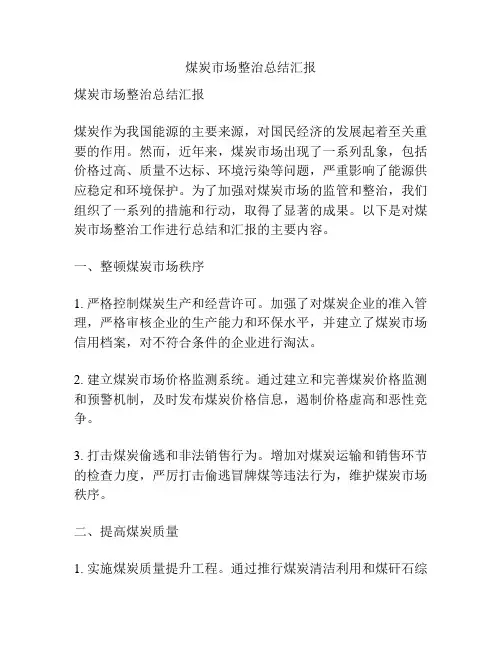 煤炭市场整治总结汇报

煤炭市场整治总结汇报

煤炭作为我国能源的主要来源，对国民经济的发展起着至关重要的作用。然而，近年来，煤炭市场出现了一系列乱象，包括价格过高、质量不达标、环境污染等问题，严重影响了能源供应稳定和环境保护。为了加强对煤炭市场的监管和整治，我们组织了一系列的措施和行动，取得了显著的成果。以下是对煤炭市场整治工作进行总结和汇报的主要内容。

一、整顿煤炭市场秩序

1. 严格控制煤炭生产和经营许可。加强了对煤炭企业的准入管理，严格审核企业的生产能力和环保水平，并建立了煤炭市场信用档案，对不符合条件的企业进行淘汰。

2. 建立煤炭市场价格监测系统。通过建立和完善煤炭价格监测和预警机制，及时发布煤炭价格信息，遏制价格虚高和恶性竞争。

3. 打击煤炭偷逃和非法销售行为。增加对煤炭运输和销售环节的检查力度，严厉打击偷逃冒牌煤等违法行为，维护煤炭市场秩序。

二、提高煤炭质量

1. 实施煤炭质量提升工程。通过推行煤炭清洁利用和煤矸石综